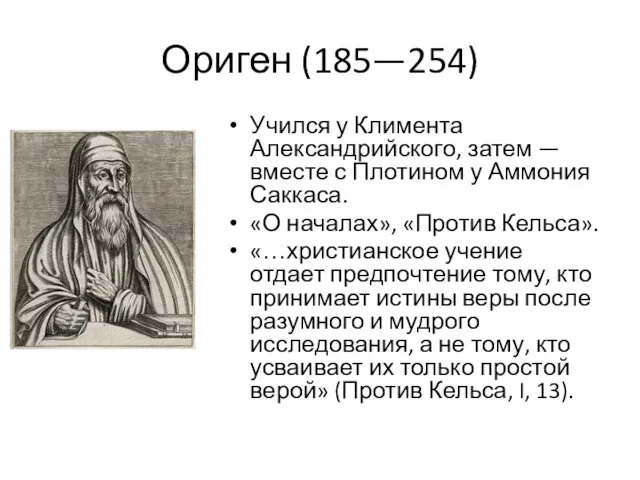 Ориген (185—254)

• Учился у Климента Александрийского, затем — вместе с Плотином у Аммония Саккаса.

• «О началах», «Против Кельса».

• «…христианское учение отдает предпочтение тому, кто принимает истины веры после разумного и мудрого исследования, а не тому, кто усваивает их только простой верой» (Против Кельса, I, 13).